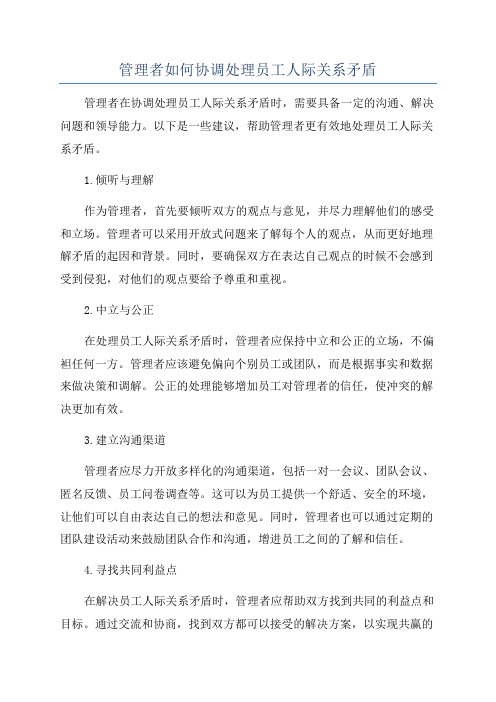 管理者如何协调处理员工人际关系矛盾

管理者在协调处理员工人际关系矛盾时，需要具备一定的沟通、解决问题和领导能力。以下是一些建议，帮助管理者更有效地处理员工人际关系矛盾。

1.倾听与理解

作为管理者，首先要倾听双方的观点与意见，并尽力理解他们的感受和立场。管理者可以采用开放式问题来了解每个人的观点，从而更好地理解矛盾的起因和背景。同时，要确保双方在表达自己观点的时候不会感到受到侵犯，对他们的观点要给予尊重和重视。

2.中立与公正

在处理员工人际关系矛盾时，管理者应保持中立和公正的立场，不偏袒任何一方。管理者应该避免偏向个别员工或团队，而是根据事实和数据来做决策和调解。公正的处理能够增加员工对管理者的信任，使冲突的解决更加有效。

3.建立沟通渠道

管理者应尽力开放多样化的沟通渠道，包括一对一会议、团队会议、匿名反馈、员工问卷调查等。这可以为员工提供一个舒适、安全的环境，让他们可以自由表达自己的想法和意见。同时，管理者也可以通过定期的团队建设活动来鼓励团队合作和沟通，增进员工之间的了解和信任。

4.寻找共同利益点

在解决员工人际关系矛盾时，管理者应帮助双方找到共同的利益点和目标。通过交流和协商，找到双方都可以接受的解决方案，以实现共赢的